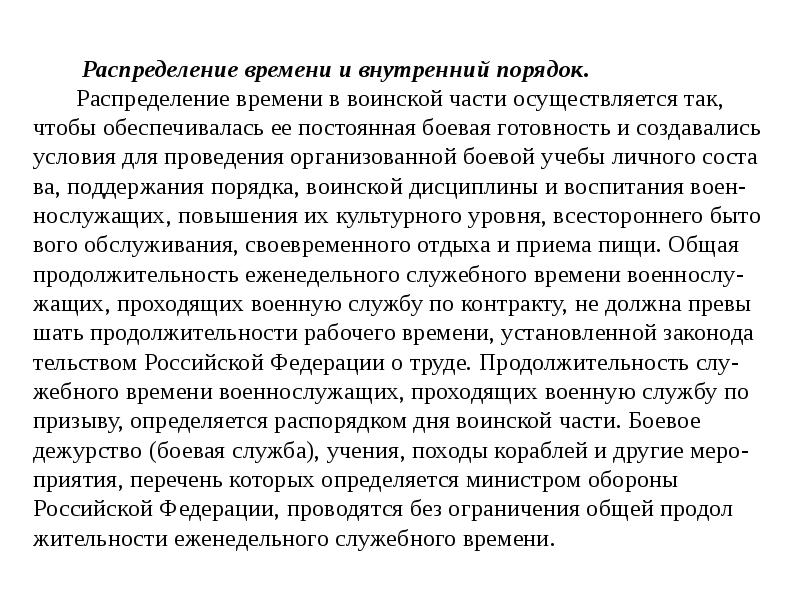 Распределение времени и внутренний порядок.

Распределение времени в воинской части осуществляется так, чтобы обеспечивалась ее постоянная боевая готовность и создавались условия для проведения организованной боевой учебы личного соста ва, поддержания порядка, воинской дисциплины и воспитания военнослужащих, повышения их культурного уровня, всестороннего быто вого обслуживания, своевременного отдыха и приема пищи. Общая продолжительность еженедельного служебного времени военнослужащих, проходящих военную службу по контракту, не должна превы шать продолжительности рабочего времени, установленной законода тельством Российской Федерации о труде. Продолжительность служебного времени военнослужащих, проходящих военную службу по призыву, определяется распорядком дня воинской части. Боевое дежурство (боевая служба), учения, походы кораблей и другие мероприятия, перечень которых определяется министром обороны Российской Федерации, проводятся без ограничения общей продол жительности еженедельного служебного времени.